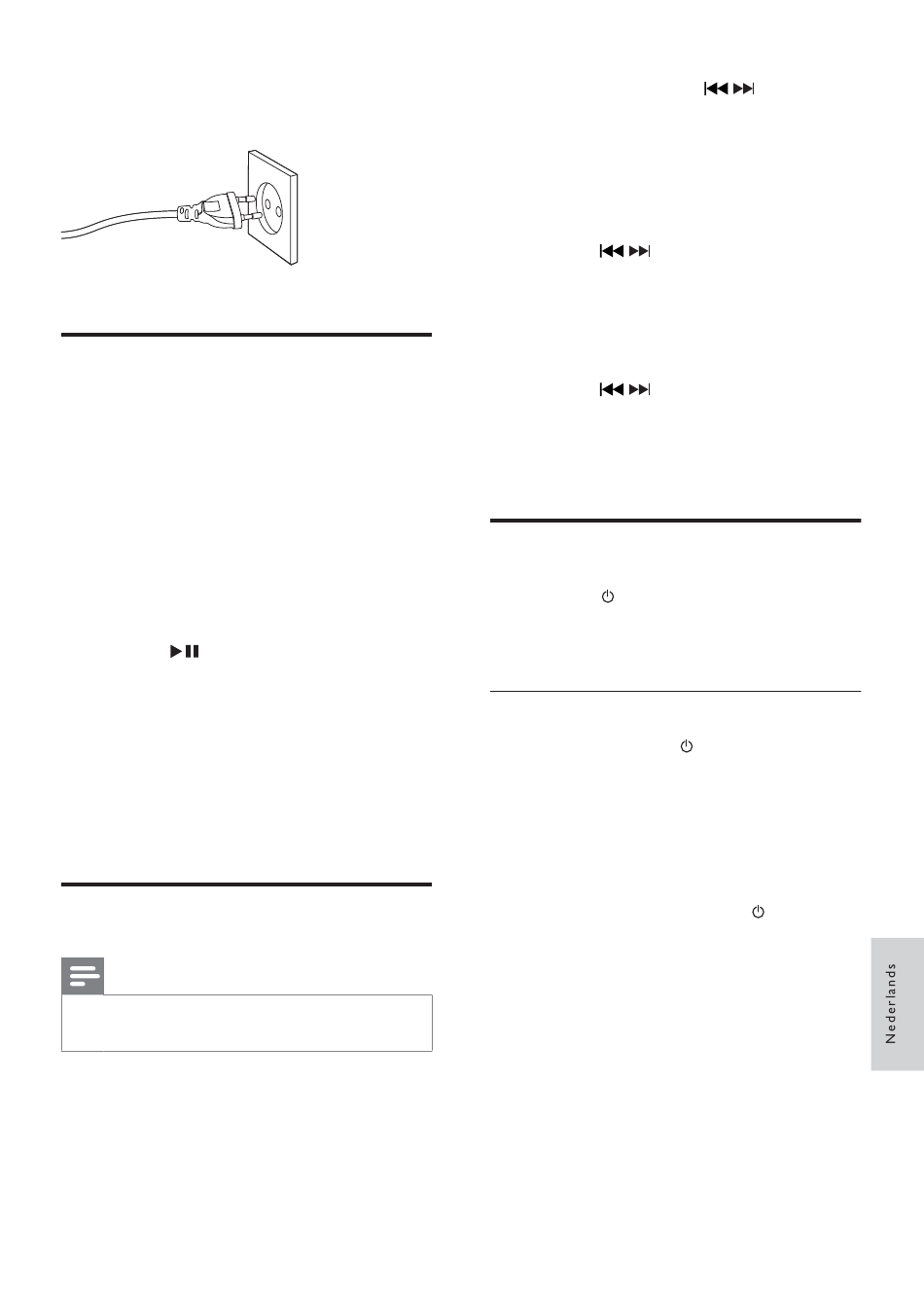 Nederlands